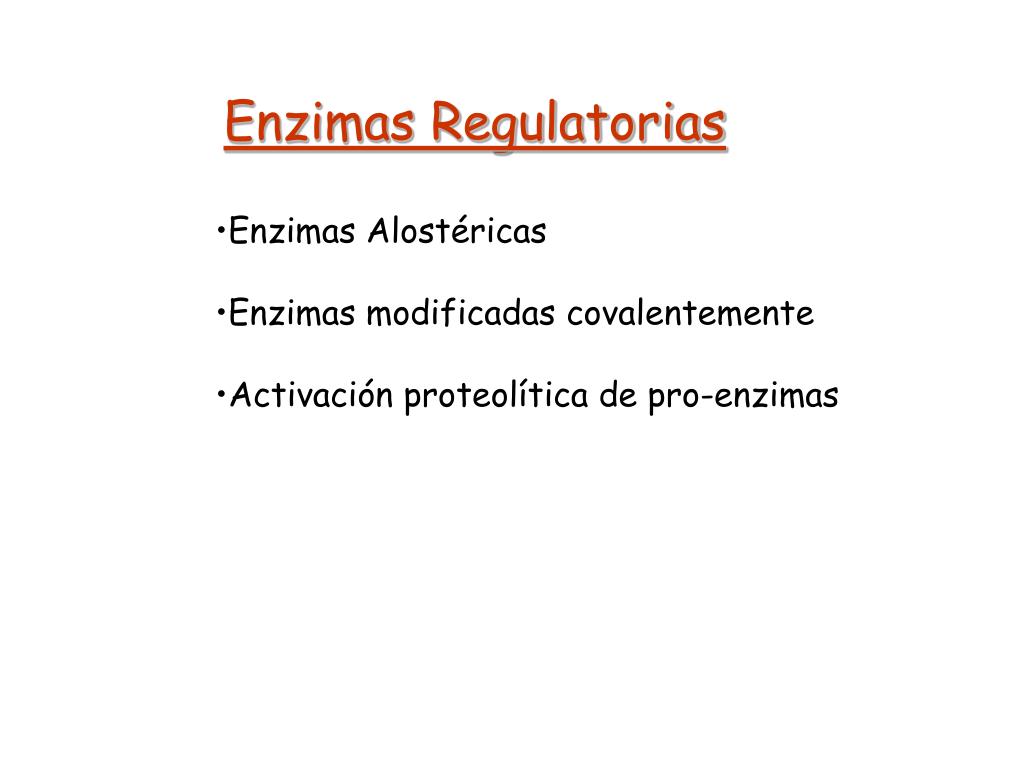 Enzimas Regulatorias

•Enzimas Alostéricas

•Enzimas modificadas covalentemente

•Activación proteolítica de pro-enzimas